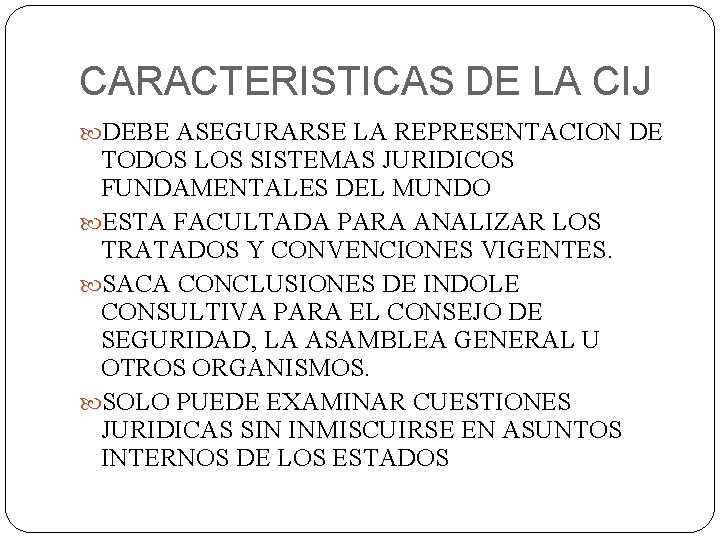 CARACTERISTICAS DE LA CIJ

DEBE ASEGURARSE LA REPRESENTACION DE TODOS LOS SISTEMAS JURIDICOS FUNDAMENTALES DEL MUNDO

ESTA FACULTADA PARA ANALIZAR LOS TRATADOS Y CONVENCIONES VIGENTES.

SACA CONCLUSIONES DE INDOLE CONSULTIVA PARA EL CONSEJO DE SEGURIDAD, LA ASAMBLEA GENERAL U OTROS ORGANISMOS.

SOLO PUEDE EXAMINAR CUESTIONES JURIDICAS SIN INMISCUIRSE EN ASUNTOS INTERNOS DE LOS ESTADOS